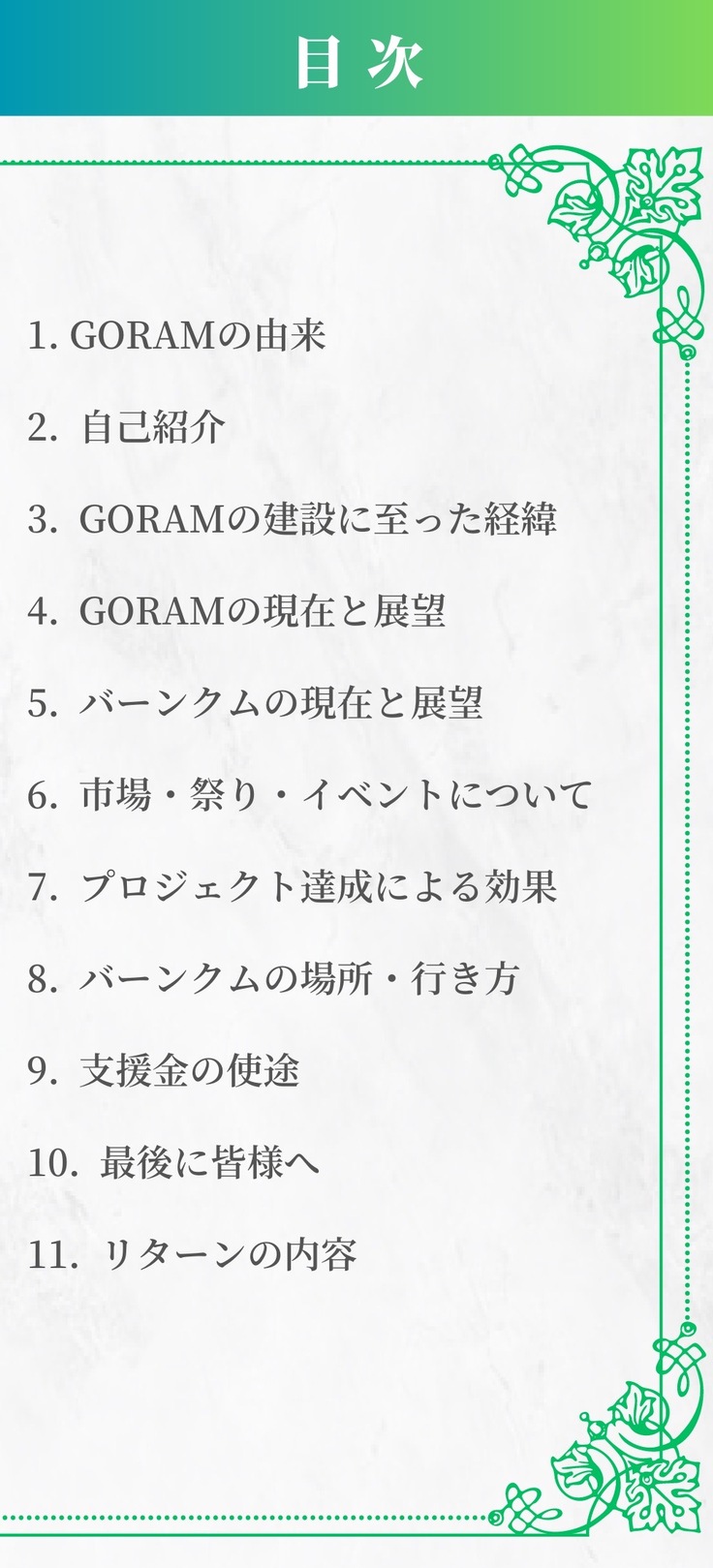 目次

1.GORAMの由来

2.自己紹介

3.GORAMの建設に至った経緯

4.GORAMの現在と展望

5.バーンクムの現在と展望

6.市場・祭り・イベントについて

7.プロジェクト達成による効果

8.バーンクムの場所・行き方

9.支援金の使途

10.最後に皆様へ

11.リターンの内容